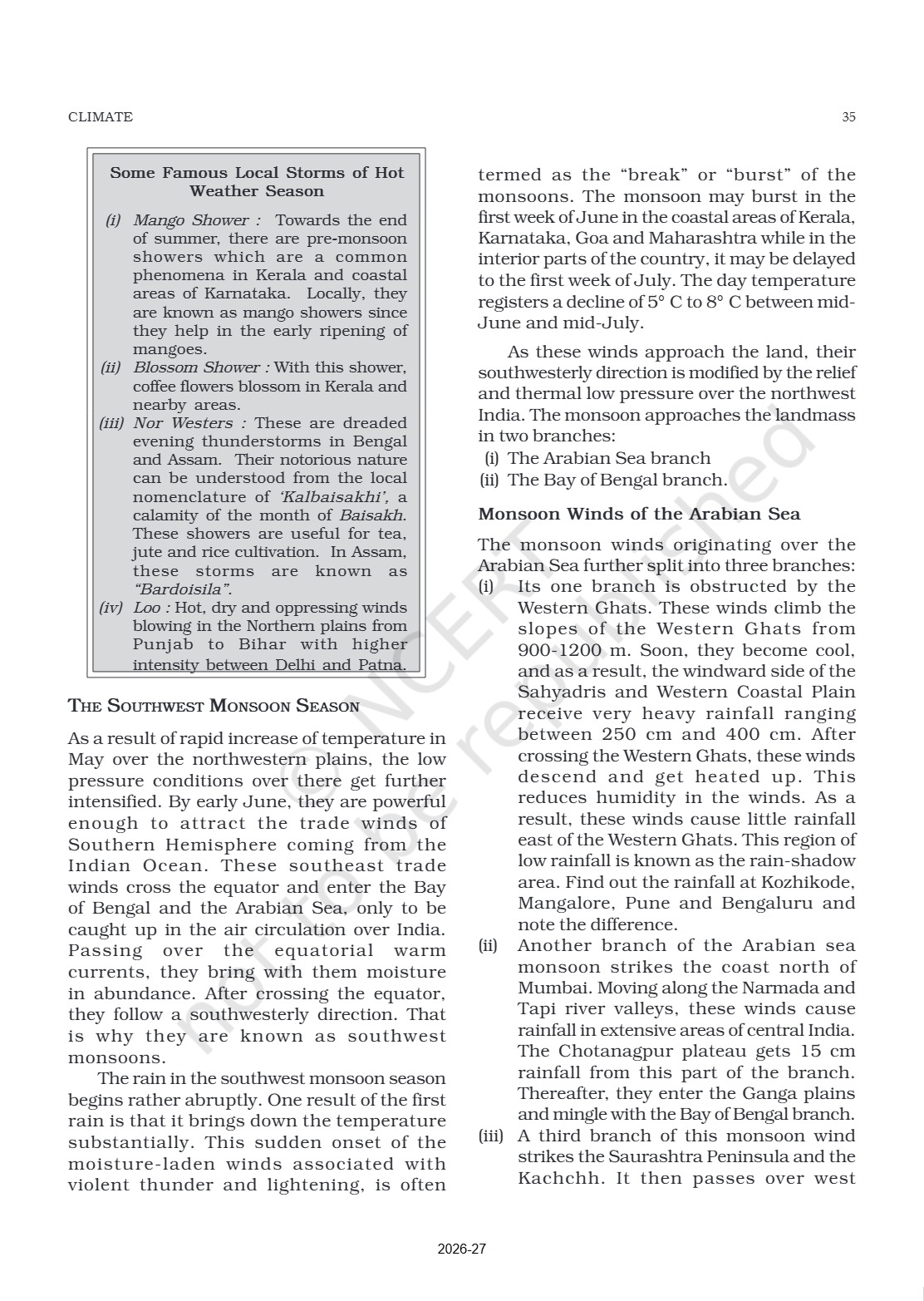 CLIMATE

35

Some Famous Local Storms of Hot Weather Season

(i) Mango Shower : Towards the end of summer, there are pre-monsoon showers which are a common phenomena in Kerala and coastal areas of Karnataka. Locally, they are known as mango showers since they help in the early ripening of mangoes.
(ii) Blossom Shower : With this shower, coffee flowers blossom in Kerala and nearby areas.
(iii) Nor Westers : These are dreaded evening thunderstorms in Bengal and Assam. Their notorious nature can be understood from the local nomenclature of 'Kalbaisakhi', a calamity of the month of Baisakh. These showers are useful for tea, jute and rice cultivation. In Assam, these storms are known as "Bardoisila".
(iv) Loo : Hot, dry and oppressing winds blowing in the Northern plains from Punjab to Bihar with higher intensity between Delhi and Patna.

THE SOUTHWEST MONSOON SEASON

As a result of rapid increase of temperature in May over the northwestern plains, the low pressure conditions over there get further intensified. By early June, they are powerful enough to attract the trade winds of Southern Hemisphere coming from the Indian Ocean. These southeast trade winds cross the equator and enter the Bay of Bengal and the Arabian Sea, only to be caught up in the air circulation over India. Passing over the equatorial warm currents, they bring with them moisture in abundance. After crossing the equator, they follow a southwesterly direction. That is why they are known as southwest monsoons.

The rain in the southwest monsoon season begins rather abruptly. One result of the first rain is that it brings down the temperature substantially. This sudden onset of the moisture-laden winds associated with violent thunder and lightening, is often termed as the "break" or "burst" of the monsoons. The monsoon may burst in the first week of June in the coastal areas of Kerala, Karnataka, Goa and Maharashtra while in the interior parts of the country, it may be delayed to the first week of July. The day temperature registers a decline of 5° C to 8° C between mid-June and mid-July.

As these winds approach the land, their southwesterly direction is modified by the relief and thermal low pressure over the northwest India. The monsoon approaches the landmass in two branches:
(i) The Arabian Sea branch
(ii) The Bay of Bengal branch.

Monsoon Winds of the Arabian Sea

The monsoon winds originating over the Arabian Sea further split into three branches:
(i) Its one branch is obstructed by the Western Ghats. These winds climb the slopes of the Western Ghats from 900-1200 m. Soon, they become cool, and as a result, the windward side of the Sahyadris and Western Coastal Plain receive very heavy rainfall ranging between 250 cm and 400 cm. After crossing the Western Ghats, these winds descend and get heated up. This reduces humidity in the winds. As a result, these winds cause little rainfall east of the Western Ghats. This region of low rainfall is known as the rain-shadow area. Find out the rainfall at Kozhikode, Mangalore, Pune and Bengaluru and note the difference.
(ii) Another branch of the Arabian sea monsoon strikes the coast north of Mumbai. Moving along the Narmada and Tapi river valleys, these winds cause rainfall in extensive areas of central India. The Chotanagpur plateau gets 15 cm rainfall from this part of the branch. Thereafter, they enter the Ganga plains and mingle with the Bay of Bengal branch.
(iii) A third branch of this monsoon wind strikes the Saurashtra Peninsula and the Kachchh. It then passes over west

© NCERT not to be republished

2026-27